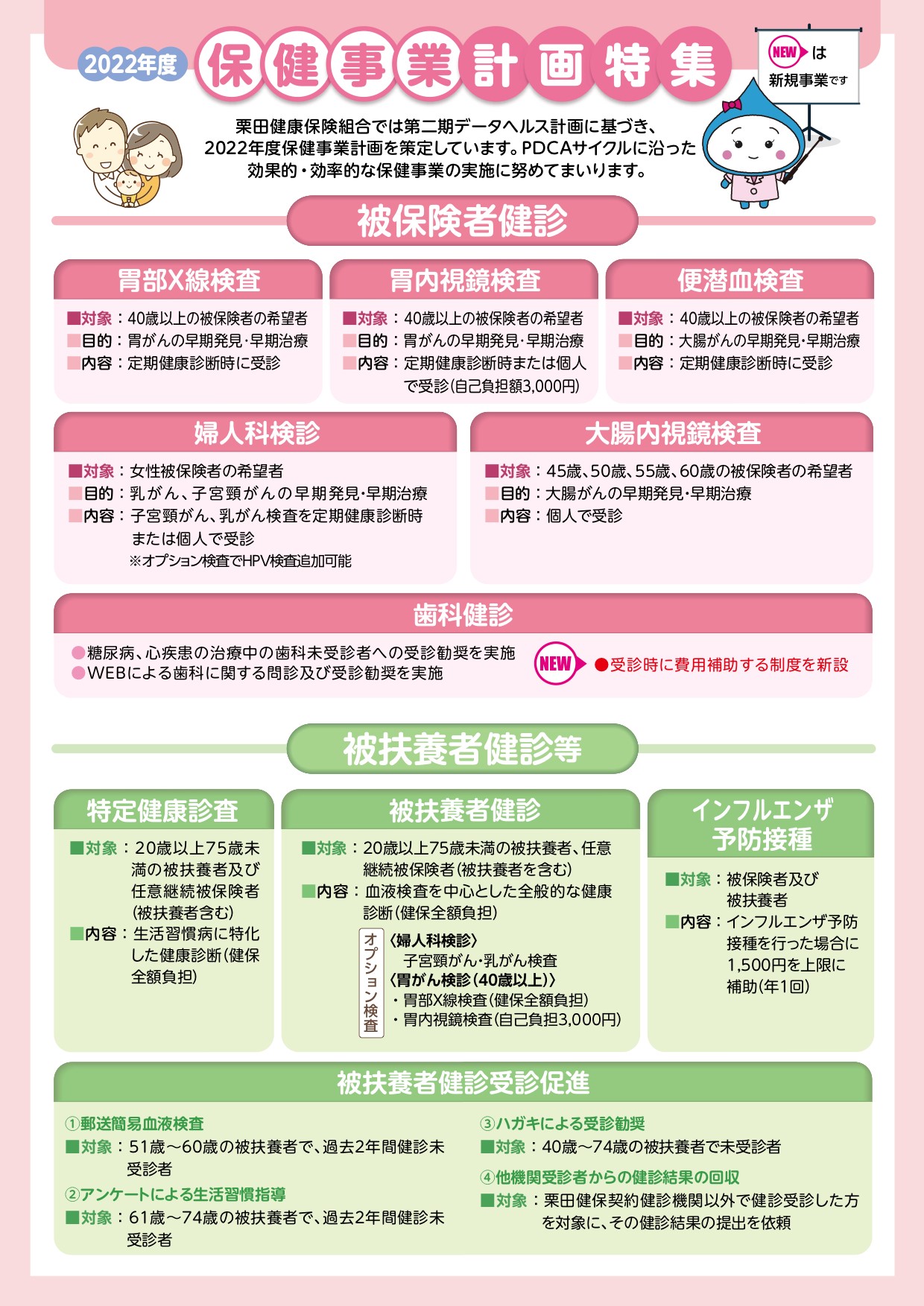 2022年度 保健事業計画特集

NEW は 新規事業です

栗田健康保険組合では第二期データヘルス計画に基づき、2022年度保健事業計画を策定しています。PDCAサイクルに沿った効果的・効率的な保健事業の実施に努めてまいります。

被保険者健診

胃部X線検査
■対象：40歳以上の被保険者の希望者
■目的：胃がんの早期発見・早期治療
■内容：定期健康診断時に受診

胃内視鏡検査
■対象：40歳以上の被保険者の希望者
■目的：胃がんの早期発見・早期治療
■内容：定期健康診断時または個人で受診（自己負担額3,000円）

便潜血検査
■対象：40歳以上の被保険者の希望者
■目的：大腸がんの早期発見・早期治療
■内容：定期健康診断時に受診

婦人科検診
■対象：女性被保険者の希望者
■目的：乳がん、子宮頸がんの早期発見・早期治療
■内容：子宮頸がん、乳がん検査を定期健康診断時または個人で受診
※オプション検査でHPV検査追加可能

大腸内視鏡検査
■対象：45歳、50歳、55歳、60歳の被保険者の希望者
■目的：大腸がんの早期発見・早期治療
■内容：個人で受診

歯科健診
●糖尿病、心疾患の治療中の歯科未受診者への受診勧奨を実施
●WEBによる歯科に関する問診及び受診勧奨を実施
NEW ●受診時に費用補助する制度を新設

被扶養者健診等

特定健康診査
■対象：20歳以上75歳未満の被扶養者及び任意継続被保険者（被扶養者含む）
■内容：生活習慣病に特化した健康診断（健保全額負担）

被扶養者健診
■対象：20歳以上75歳未満の被扶養者、任意継続被保険者（被扶養者を含む）
■内容：血液検査を中心とした全般的な健康診断（健保全額負担）
オプション検査
〈婦人科検診〉
子宮頸がん・乳がん検査
〈胃がん検診（40歳以上）〉
・胃部X線検査（健保全額負担）
・胃内視鏡検査（自己負担3,000円）

インフルエンザ予防接種
■対象：被保険者及び被扶養者
■内容：インフルエンザ予防接種を行った場合に1,500円を上限に補助（年1回）

被扶養者健診受診促進
①郵送簡易血液検査
■対象：51歳～60歳の被扶養者で、過去2年間健診未受診者
②アンケートによる生活習慣指導
■対象：61歳～74歳の被扶養者で、過去2年間健診未受診者
③ハガキによる受診勧奨
■対象：40歳～74歳の被扶養者で未受診者
④他機関受診者からの健診結果の回収
■対象：栗田健保契約健診機関以外で健診受診した方を対象に、その健診結果の提出を依頼